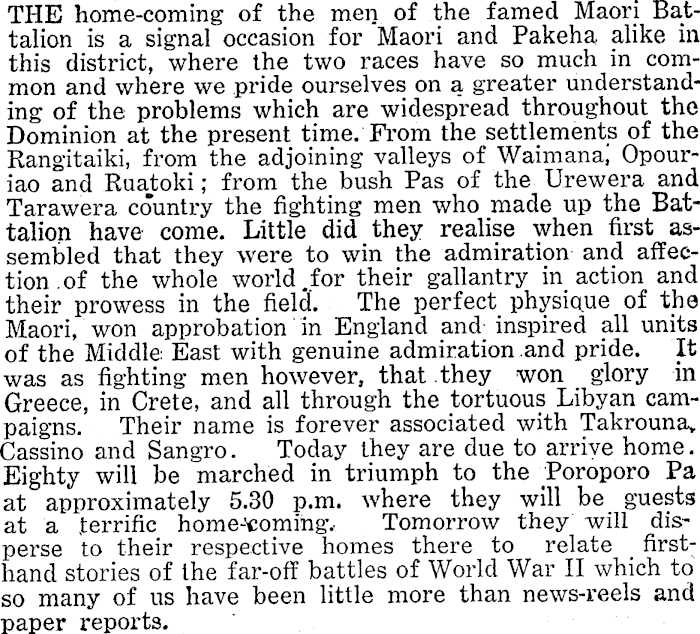 THE home-coming of the men of the famed Maori Battalion is a signal occasion for Maori and Pakeha alike in this district, where the two races have so much in common and where we pride ourselves on a greater understanding of the problems which are widespread throughout the Dominion at the present time. From the settlements of the Rangitaiki, from the adjoining valleys of Waimana, Opouriao and Ruatoki; from the bush Pas of the Urewera and Tarawera country the fighting men who made up the Battalion have come. Little did they realise when first assembled that they were to win the admiration and affection of the whole world for their gallantry in action and their prowess in the field. The perfect physique of the Maori, won approbation in England and inspired all units of the Middle East with genuine admiration and pride. It was as fighting men however, that they won glory in Greece, in Crete, and all through the tortuous Libyan campaigns. Their name is forever associated with Takrouna, Cassino and Sangro. Today they are due to arrive home. Eighty will be marched in triumph to the Poroporo Pa at approximately 5.30 p.m. where they will be guests at a terrific home-coming. Tomorrow they will disperse to their respective homes there to relate first-hand stories of the far-off battles of World War II which to so many of us have been little more than news-reels and paper reports.